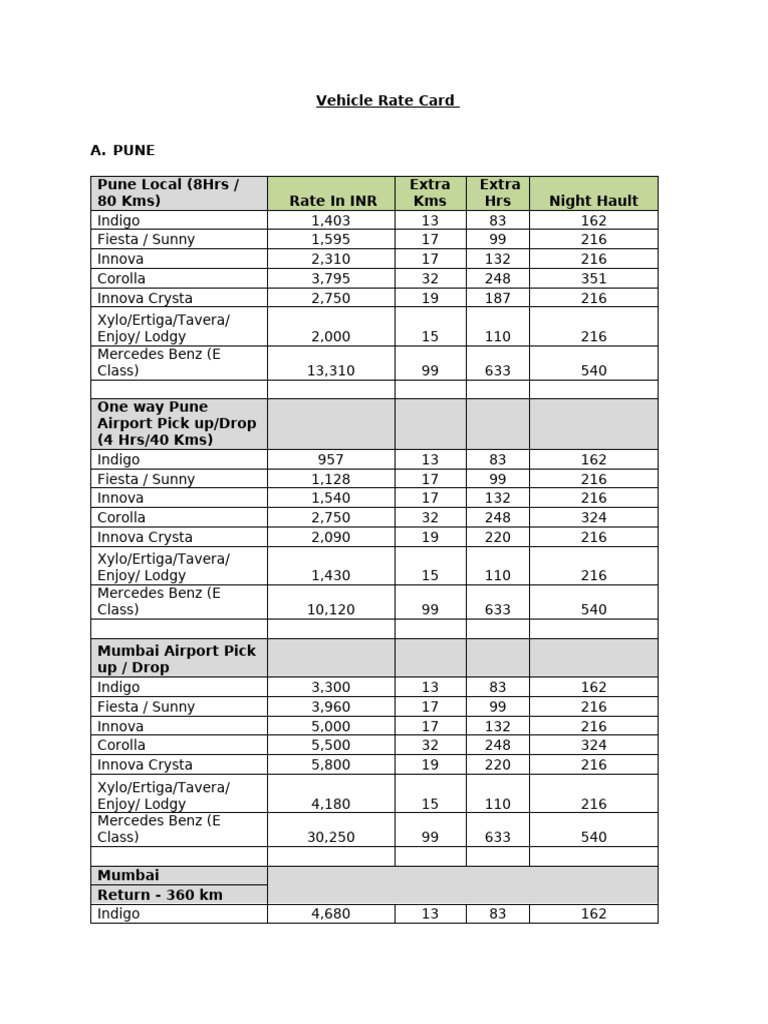 Vehicle Rate Card

A. PUNE

| Pune Local (8Hrs / 80 Kms) | Rate In INR | Extra Kms | Extra Hrs | Night Hault |
|---|---|---|---|---|
| Indigo | 1,403 | 13 | 83 | 162 |
| Fiesta / Sunny | 1,595 | 17 | 99 | 216 |
| Innova | 2,310 | 17 | 132 | 216 |
| Corolla | 3,795 | 32 | 248 | 351 |
| Innova Crysta | 2,750 | 19 | 187 | 216 |
| Xylo/Ertiga/Tavera/ Enjoy/ Lodgy | 2,000 | 15 | 110 | 216 |
| Mercedes Benz (E Class) | 13,310 | 99 | 633 | 540 |
| | | | | |
| One way Pune Airport Pick up/Drop (4 Hrs/40 Kms) | | | | |
| Indigo | 957 | 13 | 83 | 162 |
| Fiesta / Sunny | 1,128 | 17 | 99 | 216 |
| Innova | 1,540 | 17 | 132 | 216 |
| Corolla | 2,750 | 32 | 248 | 324 |
| Innova Crysta | 2,090 | 19 | 220 | 216 |
| Xylo/Ertiga/Tavera/ Enjoy/ Lodgy | 1,430 | 15 | 110 | 216 |
| Mercedes Benz (E Class) | 10,120 | 99 | 633 | 540 |
| | | | | |
| Mumbai Airport Pick up / Drop | | | | |
| Indigo | 3,300 | 13 | 83 | 162 |
| Fiesta / Sunny | 3,960 | 17 | 99 | 216 |
| Innova | 5,000 | 17 | 132 | 216 |
| Corolla | 5,500 | 32 | 248 | 324 |
| Innova Crysta | 5,800 | 19 | 220 | 216 |
| Xylo/Ertiga/Tavera/ Enjoy/ Lodgy | 4,180 | 15 | 110 | 216 |
| Mercedes Benz (E Class) | 30,250 | 99 | 633 | 540 |
| | | | | |
| Mumbai | | | | |
| Return - 360 km | | | | |
| Indigo | 4,680 | 13 | 83 | 162 |